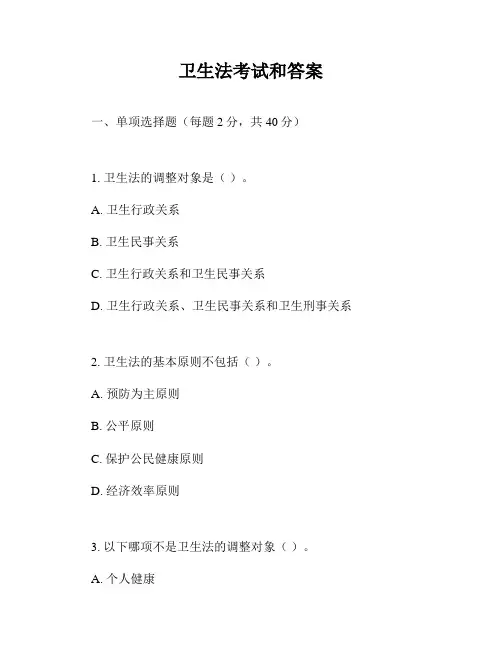 卫生法考试和答案

一、单项选择题（每题 2 分，共 40 分）

1. 卫生法的调整对象是（ ）。

A. 卫生行政关系

B. 卫生民事关系

C. 卫生行政关系和卫生民事关系

D. 卫生行政关系、卫生民事关系和卫生刑事关系

2. 卫生法的基本原则不包括（ ）。

A. 预防为主原则

B. 公平原则

C. 保护公民健康原则

D. 经济效率原则

3. 以下哪项不是卫生法的调整对象（ ）。

A. 个人健康